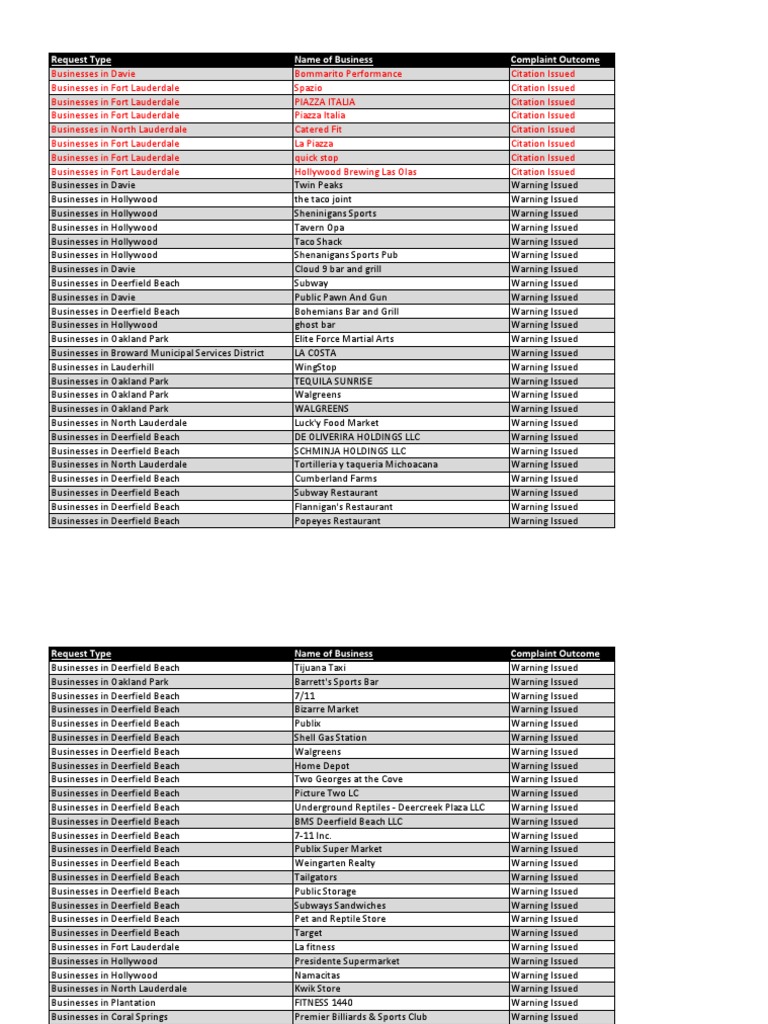 | Request Type | Name of Business | Complaint Outcome |
|---|---|---|
| Businesses in Davie | Bommarito Performance | Citation Issued |
| Businesses in Fort Lauderdale | Spazio | Citation Issued |
| Businesses in Fort Lauderdale | PIAZZA ITALIA | Citation Issued |
| Businesses in Fort Lauderdale | Piazza Italia | Citation Issued |
| Businesses in North Lauderdale | Catered Fit | Citation Issued |
| Businesses in Fort Lauderdale | La Piazza | Citation Issued |
| Businesses in Fort Lauderdale | quick stop | Citation Issued |
| Businesses in Fort Lauderdale | Hollywood Brewing Las Olas | Citation Issued |
| Businesses in Davie | Twin Peaks | Warning Issued |
| Businesses in Hollywood | the taco joint | Warning Issued |
| Businesses in Hollywood | Sheninigans Sports | Warning Issued |
| Businesses in Hollywood | Tavern Opa | Warning Issued |
| Businesses in Hollywood | Taco Shack | Warning Issued |
| Businesses in Hollywood | Shenanigans Sports Pub | Warning Issued |
| Businesses in Davie | Cloud 9 bar and grill | Warning Issued |
| Businesses in Deerfield Beach | Subway | Warning Issued |
| Businesses in Davie | Public Pawn And Gun | Warning Issued |
| Businesses in Deerfield Beach | Bohemians Bar and Grill | Warning Issued |
| Businesses in Hollywood | ghost bar | Warning Issued |
| Businesses in Oakland Park | Elite Force Martial Arts | Warning Issued |
| Businesses in Broward Municipal Services District | LA COSTA | Warning Issued |
| Businesses in Lauderhill | WingStop | Warning Issued |
| Businesses in Oakland Park | TEQUILA SUNRISE | Warning Issued |
| Businesses in Oakland Park | Walgreens | Warning Issued |
| Businesses in Oakland Park | WALGREENS | Warning Issued |
| Businesses in North Lauderdale | Luck'y Food Market | Warning Issued |
| Businesses in Deerfield Beach | DE OLIVERIRA HOLDINGS LLC | Warning Issued |
| Businesses in Deerfield Beach | SCHMINJA HOLDINGS LLC | Warning Issued |
| Businesses in North Lauderdale | Tortilleria y taqueria Michoacana | Warning Issued |
| Businesses in Deerfield Beach | Cumberland Farms | Warning Issued |
| Businesses in Deerfield Beach | Subway Restaurant | Warning Issued |
| Businesses in Deerfield Beach | Flannigan's Restaurant | Warning Issued |
| Businesses in Deerfield Beach | Popeyes Restaurant | Warning Issued |

| Request Type | Name of Business | Complaint Outcome |
|---|---|---|
| Businesses in Deerfield Beach | Tijuana Taxi | Warning Issued |
| Businesses in Oakland Park | Barrett's Sports Bar | Warning Issued |
| Businesses in Deerfield Beach | 7/11 | Warning Issued |
| Businesses in Deerfield Beach | Bizarre Market | Warning Issued |
| Businesses in Deerfield Beach | Publix | Warning Issued |
| Businesses in Deerfield Beach | Shell Gas Station | Warning Issued |
| Businesses in Deerfield Beach | Walgreens | Warning Issued |
| Businesses in Deerfield Beach | Home Depot | Warning Issued |
| Businesses in Deerfield Beach | Two Georges at the Cove | Warning Issued |
| Businesses in Deerfield Beach | Picture Two LC | Warning Issued |
| Businesses in Deerfield Beach | Underground Reptiles - Deercreek Plaza LLC | Warning Issued |
| Businesses in Deerfield Beach | BMS Deerfield Beach LLC | Warning Issued |
| Businesses in Deerfield Beach | 7-11 Inc. | Warning Issued |
| Businesses in Deerfield Beach | Publix Super Market | Warning Issued |
| Businesses in Deerfield Beach | Weingarten Realty | Warning Issued |
| Businesses in Deerfield Beach | Tailgators | Warning Issued |
| Businesses in Deerfield Beach | Public Storage | Warning Issued |
| Businesses in Deerfield Beach | Subways Sandwiches | Warning Issued |
| Businesses in Deerfield Beach | Pet and Reptile Store | Warning Issued |
| Businesses in Deerfield Beach | Target | Warning Issued |
| Businesses in Fort Lauderdale | La fitness | Warning Issued |
| Businesses in Hollywood | Presidente Supermarket | Warning Issued |
| Businesses in Hollywood | Namacitas | Warning Issued |
| Businesses in North Lauderdale | Kwik Store | Warning Issued |
| Businesses in Plantation | FITNESS 1440 | Warning Issued |
| Businesses in Coral Springs | Premier Billiards & Sports Club | Warning Issued |